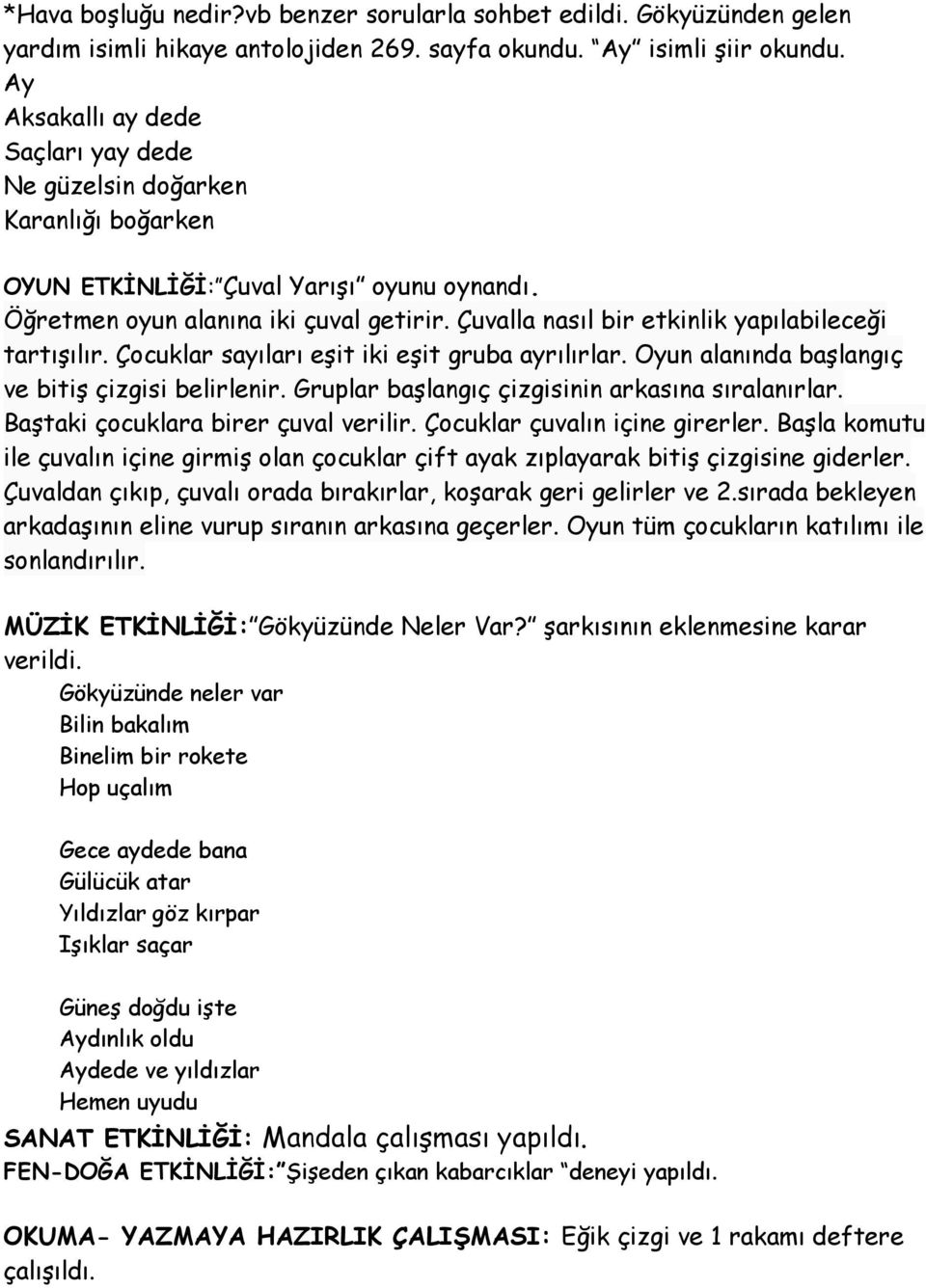 *Hava boşluğu nedir?vb benzer sorularla sohbet edildi. Gökyüzünden gelen yardım isimli hikaye antolojiden 269. sayfa okundu. "Ay" isimli şiir okundu.

Ay
Aksakallı ay dede
Saçları yay dede
Ne güzelsin doğarken
Karanlığı boğarken

OYUN ETKİNLİĞİ:"Çuval Yarışı" oyunu oynandı.
Öğretmen oyun alanına iki çuval getirir. Çuvalla nasıl bir etkinlik yapılabileceği tartışılır. Çocuklar sayıları eşit iki eşit gruba ayrılırlar. Oyun alanında başlangıç ve bitiş çizgisi belirlenir. Gruplar başlangıç çizgisinin arkasına sıralanırlar. Baştaki çocuklara birer çuval verilir. Çocuklar çuvalın içine girerler. Başla komutu ile çuvalın içine girmiş olan çocuklar çift ayak zıplayarak bitiş çizgisine giderler. Çuvaldan çıkıp, çuvalı orada bırakırlar, koşarak geri gelirler ve 2.sırada bekleyen arkadaşının eline vurup sıranın arkasına geçerler. Oyun tüm çocukların katılımı ile sonlandırılır.

MÜZİK ETKİNLİĞİ:"Gökyüzünde Neler Var?" şarkısının eklenmesine karar verildi.

Gökyüzünde neler var
Bilin bakalım
Binelim bir rokete
Hop uçalım

Gece aydede bana
Gülücük atar
Yıldızlar göz kırpar
Işıklar saçar

Güneş doğdu işte
Aydınlık oldu
Aydede ve yıldızlar
Hemen uyudu

SANAT ETKİNLİĞİ: Mandala çalışması yapıldı.
FEN-DOĞA ETKİNLİĞİ:"Şişeden çıkan kabarcıklar "deneyi yapıldı.

OKUMA- YAZMAYA HAZIRLIK ÇALIŞMASI: Eğik çizgi ve 1 rakamı deftere çalışıldı.